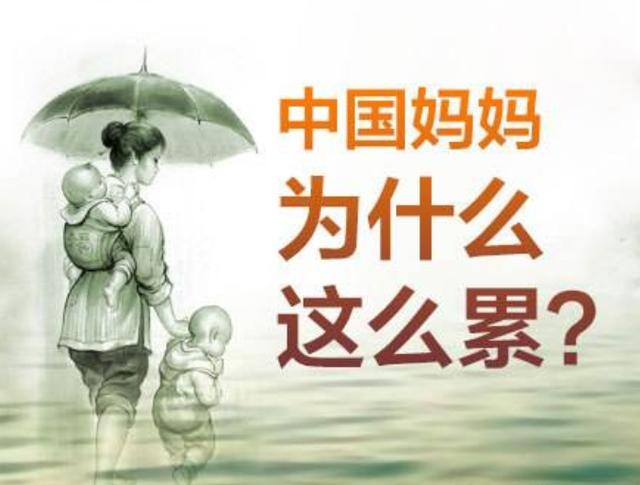 中国妈妈
为什么
这么累？